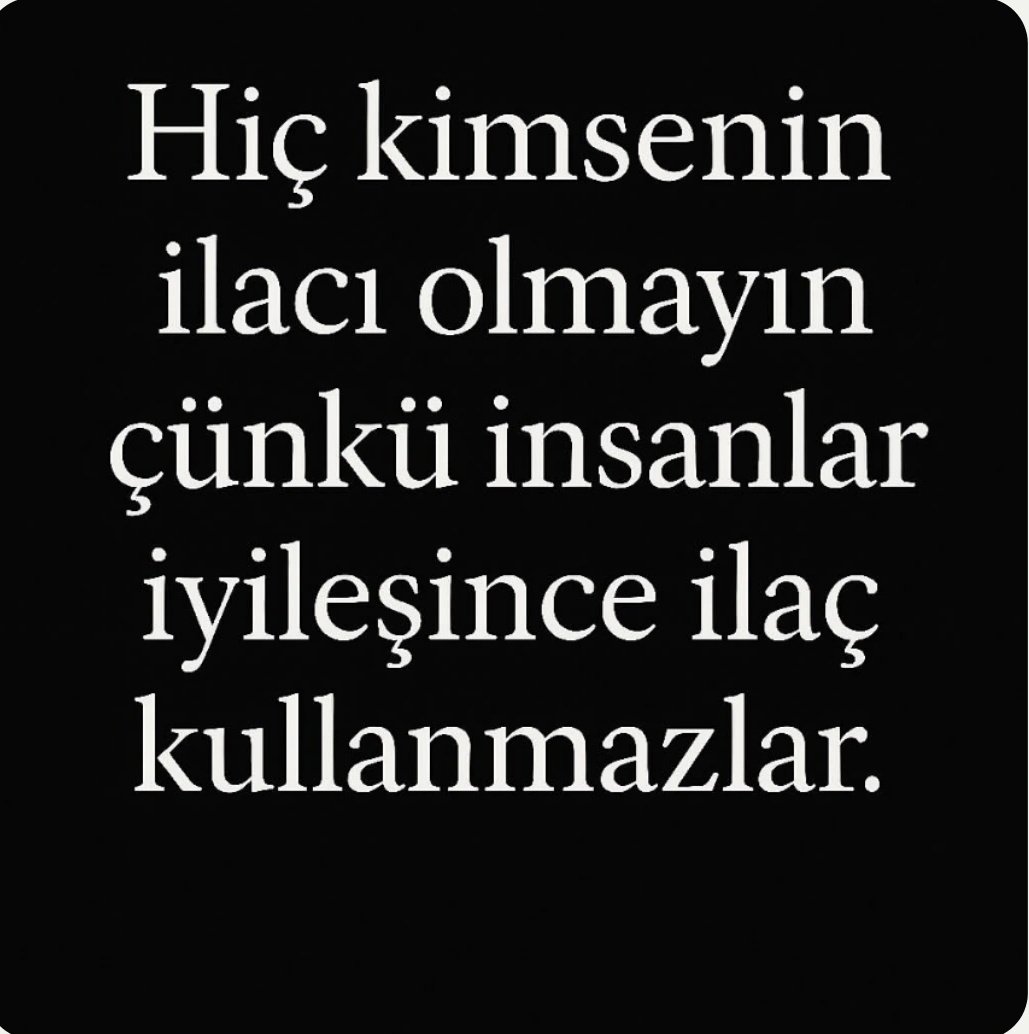 Hiç kimsenin ilacı olmayın çünkü insanlar iyileşince ilaç kullanmazlar.